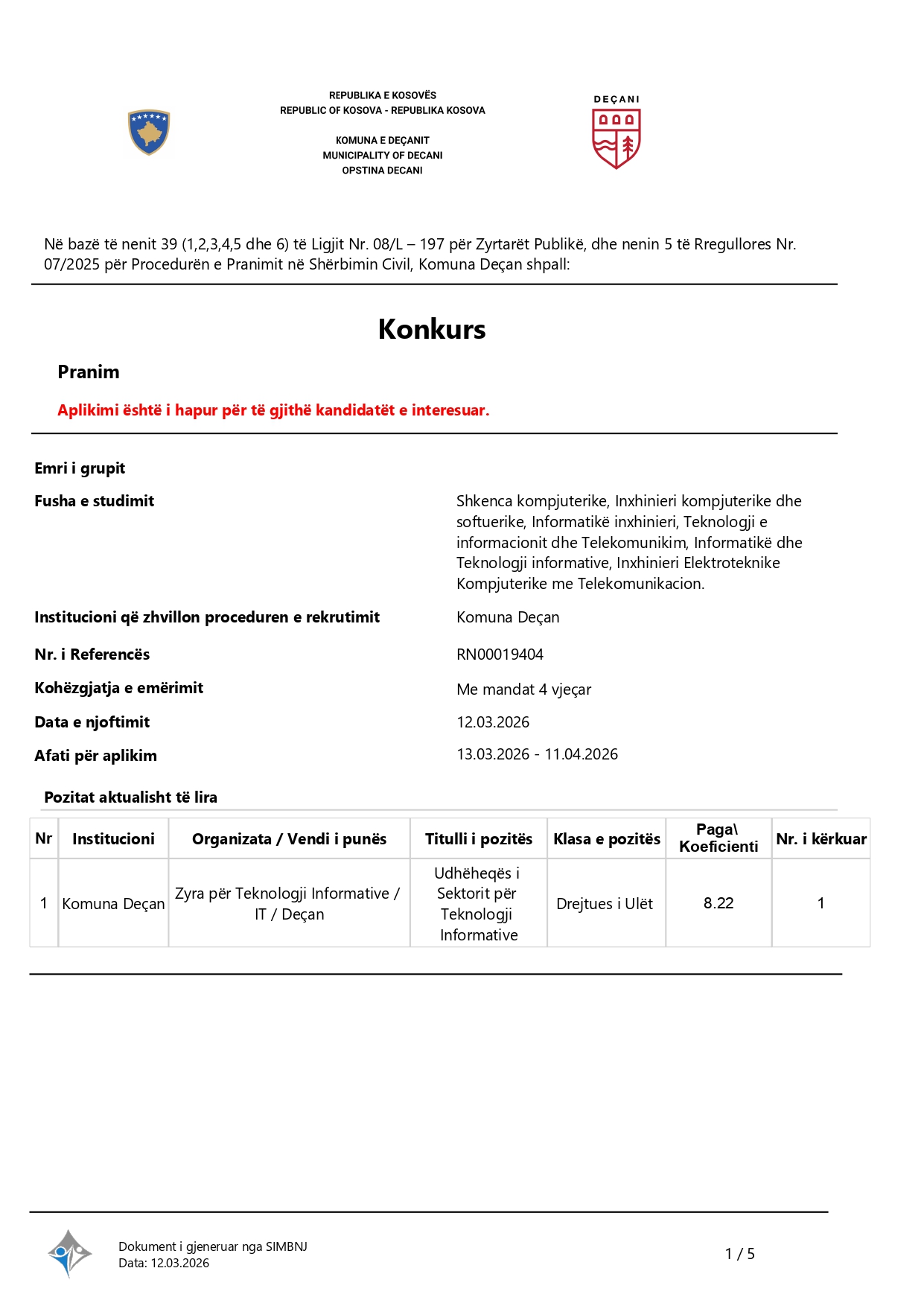 REPUBLIKA E KOSOVËS
REPUBLIC OF KOSOVA - REPUBLIKA KOSOVA

KOMUNA E DEÇANIT
MUNICIPALITY OF DECANI
OPSTINA DECANI

DEÇANI

Në bazë të nenit 39 (1,2,3,4,5 dhe 6) të Ligjit Nr. 08/L – 197 për Zyrtarët Publikë, dhe nenin 5 të Rregullores Nr. 07/2025 për Procedurën e Pranimit në Shërbimin Civil, Komuna Deçan shpall:

Konkurs

Pranim

Aplikimi është i hapur për të gjithë kandidatët e interesuar.

Emri i grupit

Fusha e studimit
Shkenca kompjuterike, Inxhinieri kompjuterike dhe softuerike, Informatikë inxhinieri, Teknologji e informacionit dhe Telekomunikim, Informatikë dhe Teknologji informative, Inxhinieri Elektroteknike Kompjuterike me Telekomunikacion.

Institucioni që zhvillon proceduren e rekrutimit
Komuna Deçan

Nr. i Referencës
RN00019404

Kohëzgjatja e emërimit
Me mandat 4 vjeçar

Data e njoftimit
12.03.2026

Afati për aplikim
13.03.2026 - 11.04.2026

Pozitat aktualisht të lira

| Nr | Institucioni | Organizata / Vendi i punës | Titulli i pozitës | Klasa e pozitës | Paga\ Koeficienti | Nr. i kërkuar |
|---|---|---|---|---|---|---|
| 1 | Komuna Deçan | Zyra për Teknologji Informative / IT / Deçan | Udhëheqës i Sektorit për Teknologji Informative | Drejtues i Ulët | 8.22 | 1 |

Dokument i gjeneruar nga SIMBNJ
Data: 12.03.2026

1 / 5